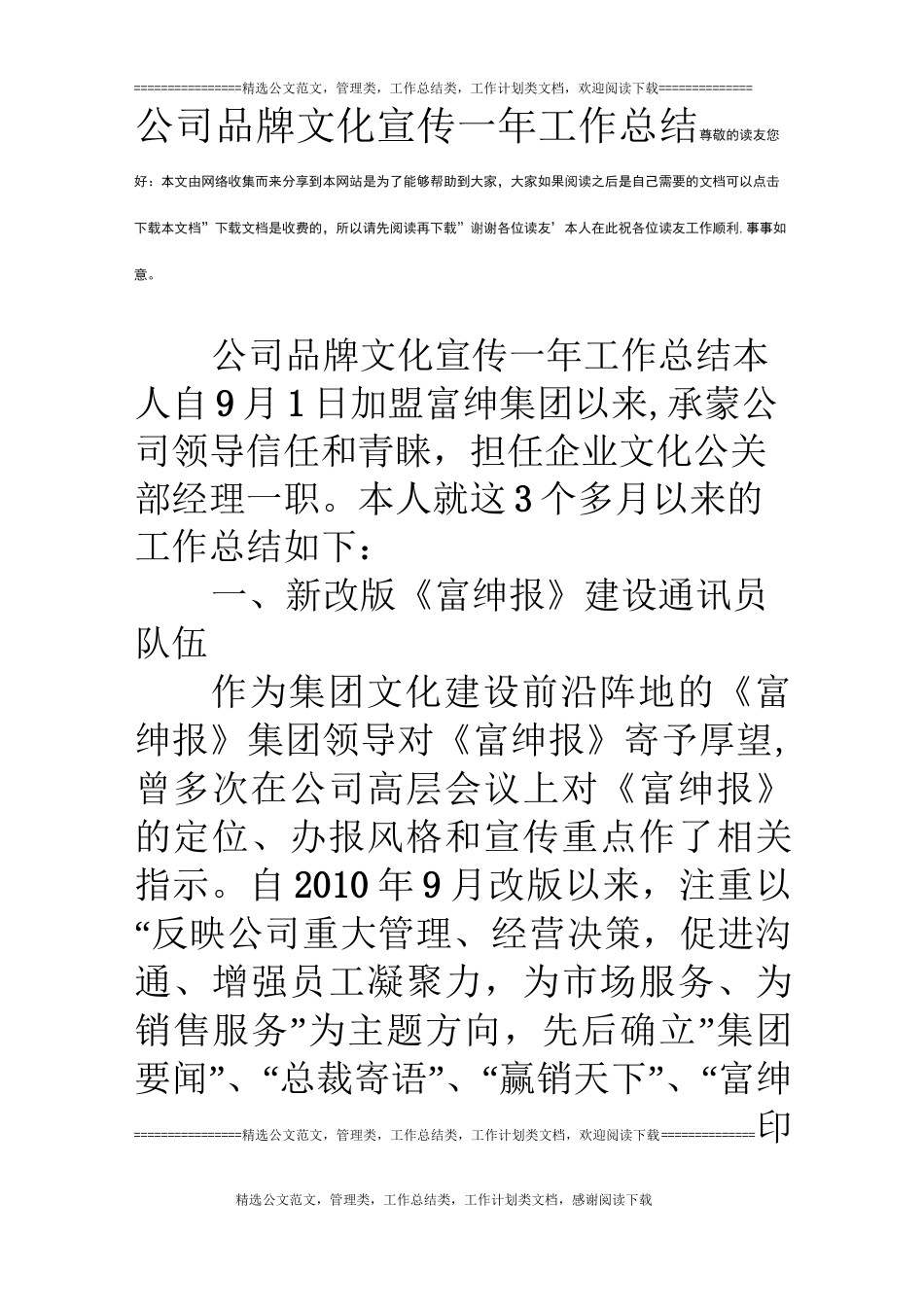 ===============精选公文范文，管理类，工作总结类，工作计划类文档，欢迎阅读下载=============

公司品牌文化宣传一年工作总结尊敬的读友您好：本文由网络收集而来分享到本网站是为了能够帮助到大家，大家如果阅读之后是自己需要的文档可以点击下载本文档”下载文档是收费的，所以请先阅读再下载”谢谢各位读友’本人在此祝各位读友工作顺利,事事如意。

公司品牌文化宣传一年工作总结本人自9月1日加盟富绅集团以来,承蒙公司领导信任和青睐，担任企业文化公关部经理一职。本人就这3个多月以来的工作总结如下：

一、新改版《富绅报》建设通讯员队伍

作为集团文化建设前沿阵地的《富绅报》集团领导对《富绅报》寄予厚望,曾多次在公司高层会议上对《富绅报》的定位、办报风格和宣传重点作了相关指示。自2010年9月改版以来，注重以“反映公司重大管理、经营决策，促进沟通、增强员工凝聚力，为市场服务、为销售服务”为主题方向，先后确立”集团要闻”、“总裁寄语”、“赢销天下”、“富绅印

===============精选公文范文，管理类，工作总结类，工作计划类文档，欢迎阅读下载=============

精选公文范文，管理类，工作总结类，工作计划类文档，感谢阅读下载